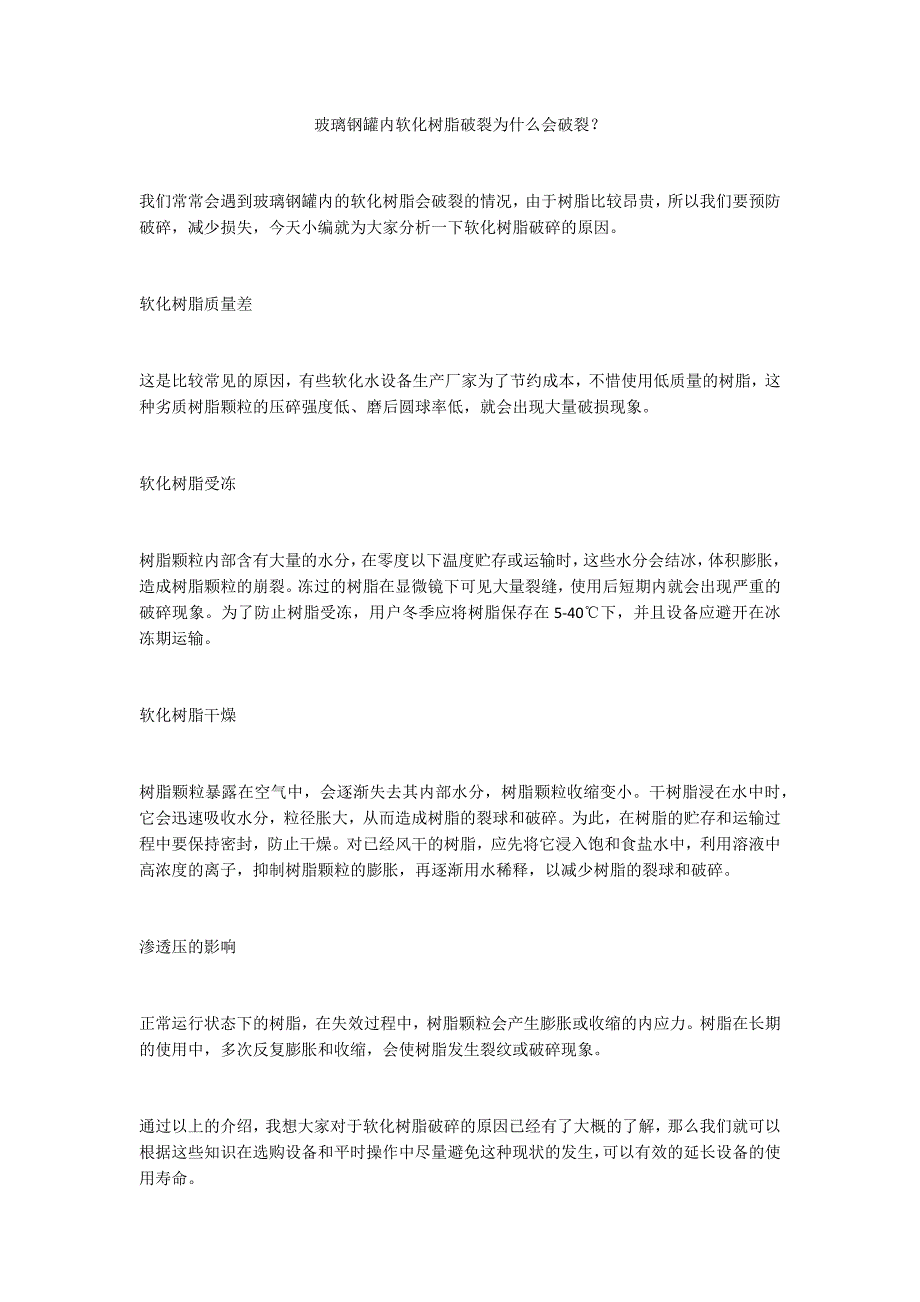 玻璃钢罐内软化树脂破裂为什么会破裂？

我们常常会遇到玻璃钢罐内的软化树脂会破裂的情况，由于树脂比较昂贵，所以我们要预防破碎，减少损失，今天小编就为大家分析一下软化树脂破碎的原因。

软化树脂质量差

这是比较常见的原因，有些软化水设备生产厂家为了节约成本，不惜使用低质量的树脂，这种劣质树脂颗粒的压碎强度低、磨后圆球率低，就会出现大量破损现象。

软化树脂受冻

树脂颗粒内部含有大量的水分，在零度以下温度贮存或运输时，这些水分会结冰，体积膨胀，造成树脂颗粒的崩裂。冻过的树脂在显微镜下可见大量裂缝，使用后短期内就会出现严重的破碎现象。为了防止树脂受冻，用户冬季应将树脂保存在 5-40℃下，并且设备应避开在冰冻期运输。

软化树脂干燥

树脂颗粒暴露在空气中，会逐渐失去其内部水分，树脂颗粒收缩变小。干树脂浸在水中时，它会迅速吸收水分，粒径胀大，从而造成树脂的裂球和破碎。为此，在树脂的贮存和运输过程中要保持密封，防止干燥。对已经风干的树脂，应先将它浸入饱和食盐水中，利用溶液中高浓度的离子，抑制树脂颗粒的膨胀，再逐渐用水稀释，以减少树脂的裂球和破碎。

渗透压的影响

正常运行状态下的树脂，在失效过程中，树脂颗粒会产生膨胀或收缩的内应力。树脂在长期的使用中，多次反复膨胀和收缩，会使树脂发生裂纹或破碎现象。

通过以上的介绍，我想大家对于软化树脂破碎的原因已经有了大概的了解，那么我们就可以根据这些知识在选购设备和平时操作中尽量避免这种现状的发生，可以有效的延长设备的使用寿命。